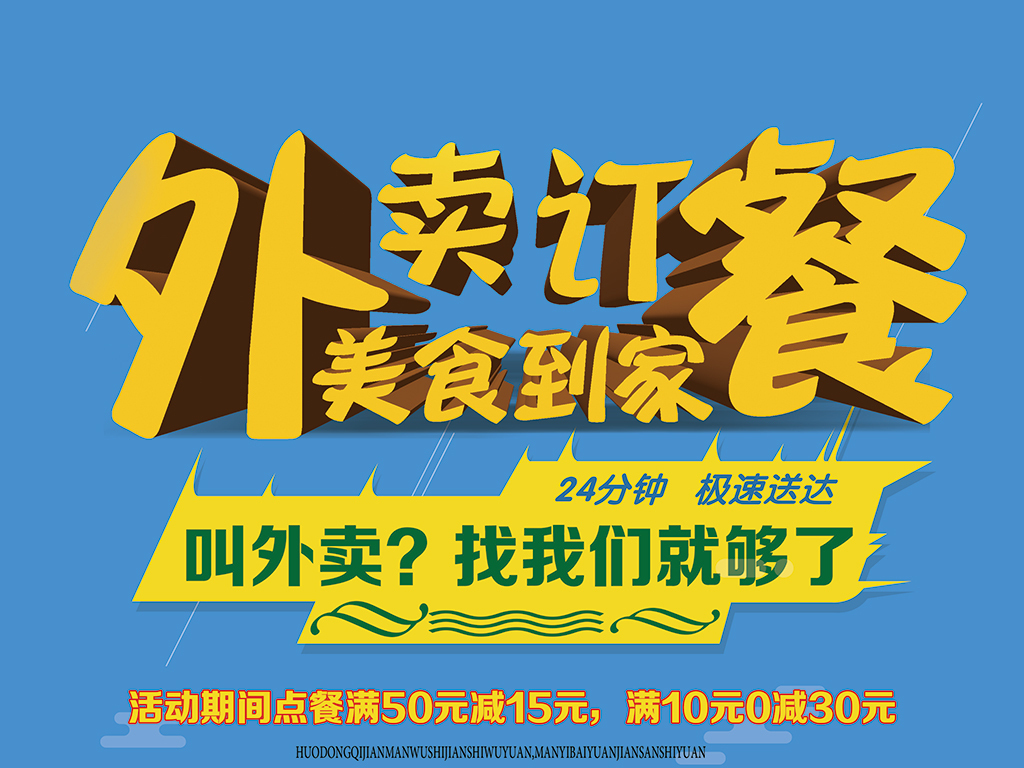 外卖订餐
美食到家

24分钟 极速送达

叫外卖？找我们就够了

活动期间点餐满50元减15元，满10元0减30元

HUODONGQIJIANMANWUSHIJIANSHIWUYUAN,MANYIBAIYUANJIANSANSHIYUAN